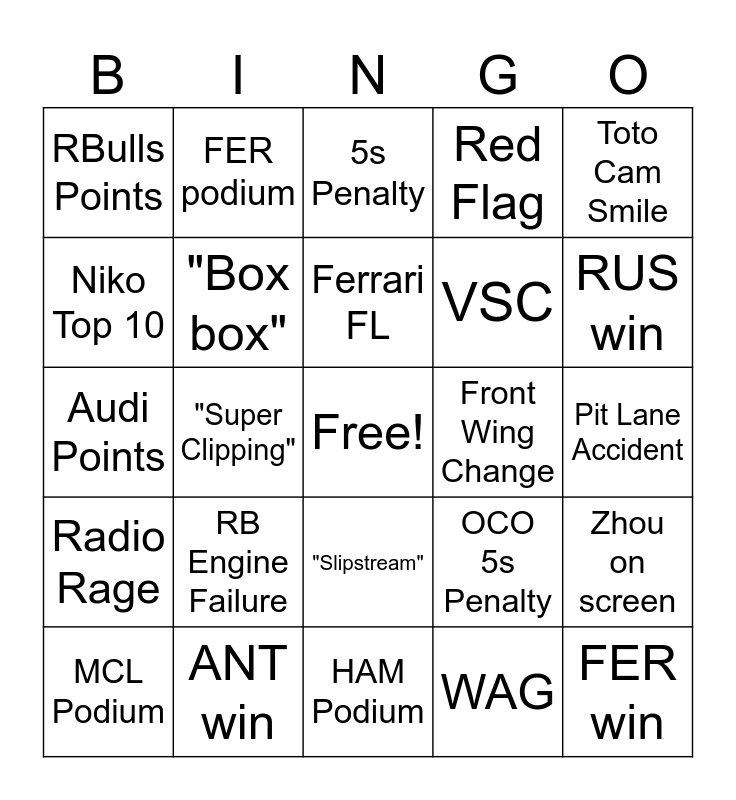 | B | I | N | G | O |
|---|---|---|---|---|
| RBulls Points | FER podium | 5s Penalty | Red Flag | Toto Cam Smile |
| Niko Top 10 | "Box box" | Ferrari FL | VSC | RUS win |
| Audi Points | "Super Clipping" | Free! | Front Wing Change | Pit Lane Accident |
| Radio Rage | RB Engine Failure | "Slipstream" | OCO 5s Penalty | Zhou on screen |
| MCL Podium | ANT win | HAM Podium | WAG | FER win |